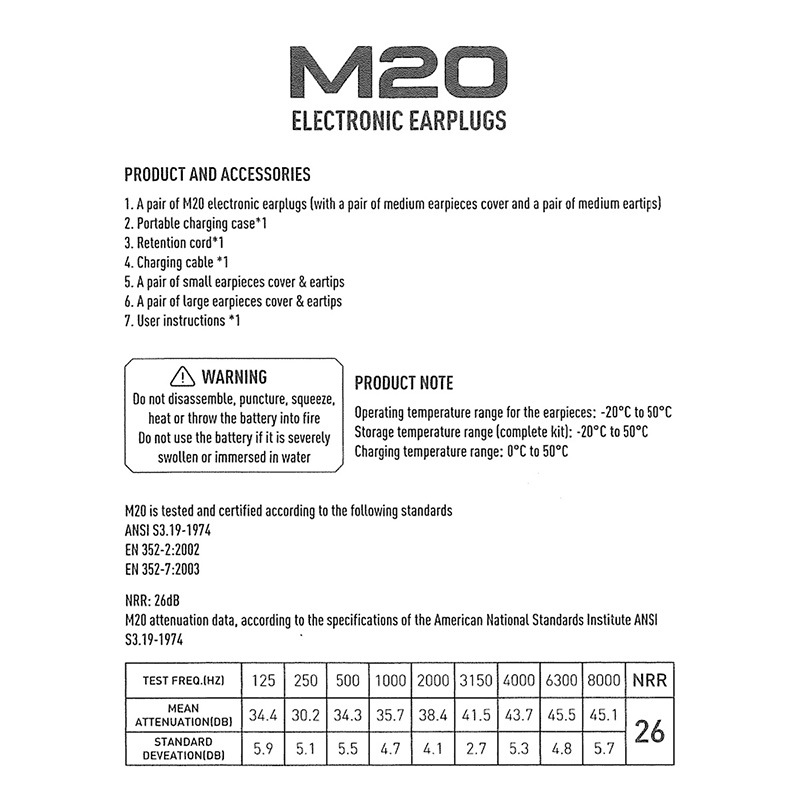 M20
ELECTRONIC EARPLUGS

PRODUCT AND ACCESSORIES

1. A pair of M20 electronic earplugs (with a pair of medium earpieces cover and a pair of medium eartips)
2. Portable charging case*1
3. Retention cord*1
4. Charging cable *1
5. A pair of small earpieces cover & eartips
6. A pair of large earpieces cover & eartips
7. User instructions *1

WARNING
Do not disassemble, puncture, squeeze, heat or throw the battery into fire
Do not use the battery if it is severely swollen or immersed in water

PRODUCT NOTE

Operating temperature range for the earpieces: -20°C to 50°C
Storage temperature range (complete kit): -20°C to 50°C
Charging temperature range: 0°C to 50°C

M20 is tested and certified according to the following standards
ANSI S3.19-1974
EN 352-2:2002
EN 352-7:2003

NRR: 26dB
M20 attenuation data, according to the specifications of the American National Standards Institute ANSI S3.19-1974

| TEST FREQ.(HZ) | 125 | 250 | 500 | 1000 | 2000 | 3150 | 4000 | 6300 | 8000 | NRR |
|---|---|---|---|---|---|---|---|---|---|---|
| MEAN ATTENUATION(DB) | 34.4 | 30.2 | 34.3 | 35.7 | 38.4 | 41.5 | 43.7 | 45.5 | 45.1 | 26 |
| STANDARD DEVEATION(DB) | 5.9 | 5.1 | 5.5 | 4.7 | 4.1 | 2.7 | 5.3 | 4.8 | 5.7 | |